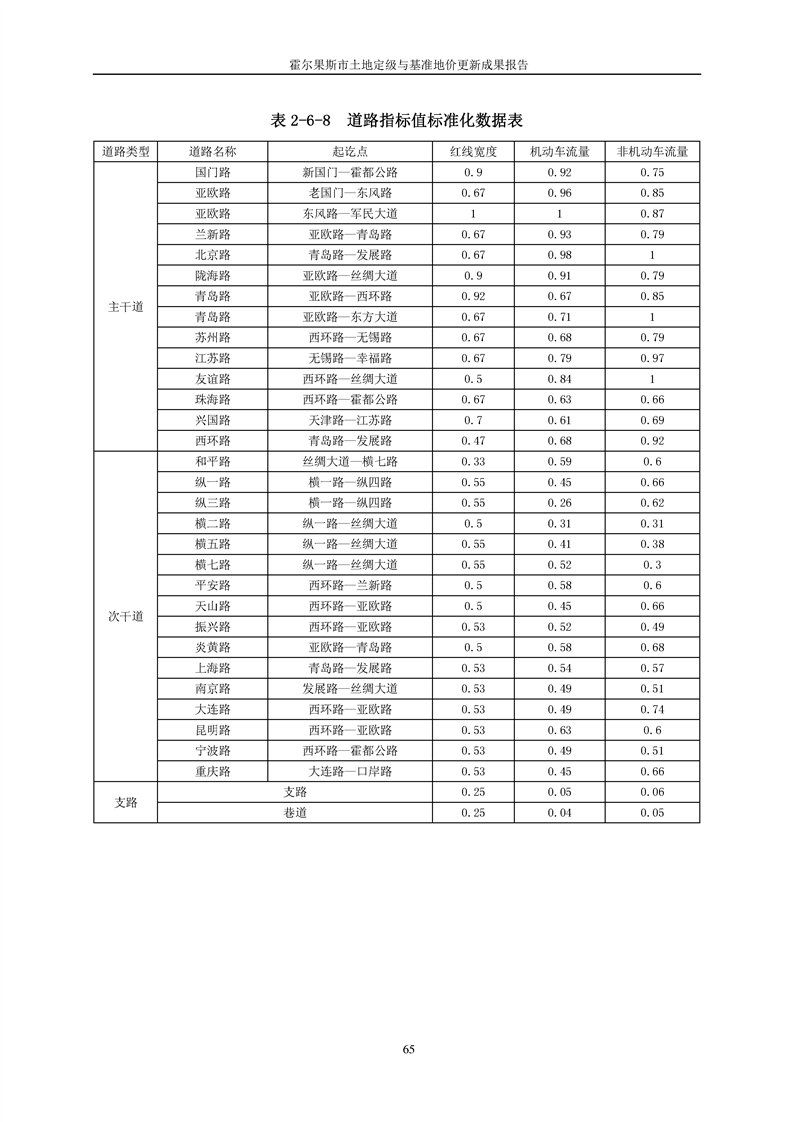 霍尔果斯市土地定级与基准地价更新成果报告

表 2-6-8　道路指标值标准化数据表

| 道路类型 | 道路名称 | 起讫点 | 红线宽度 | 机动车流量 | 非机动车流量 |
|---|---|---|---|---|---|
| 主干道 | 国门路 | 新国门—霍都公路 | 0.9 | 0.92 | 0.75 |
| | 亚欧路 | 老国门—东风路 | 0.67 | 0.96 | 0.85 |
| | 亚欧路 | 东风路—军民大道 | 1 | 1 | 0.87 |
| | 兰新路 | 亚欧路—青岛路 | 0.67 | 0.93 | 0.79 |
| | 北京路 | 青岛路—发展路 | 0.67 | 0.98 | 1 |
| | 陇海路 | 亚欧路—丝绸大道 | 0.9 | 0.91 | 0.79 |
| | 青岛路 | 亚欧路—西环路 | 0.92 | 0.67 | 0.85 |
| | 青岛路 | 亚欧路—东方大道 | 0.67 | 0.71 | 1 |
| | 苏州路 | 西环路—无锡路 | 0.67 | 0.68 | 0.79 |
| | 江苏路 | 无锡路—幸福路 | 0.67 | 0.79 | 0.97 |
| | 友谊路 | 西环路—丝绸大道 | 0.5 | 0.84 | 1 |
| | 珠海路 | 西环路—霍都公路 | 0.67 | 0.63 | 0.66 |
| | 兴国路 | 天津路—江苏路 | 0.7 | 0.61 | 0.69 |
| | 西环路 | 青岛路—发展路 | 0.47 | 0.68 | 0.92 |
| 次干道 | 和平路 | 丝绸大道—横七路 | 0.33 | 0.59 | 0.6 |
| | 纵一路 | 横一路—纵四路 | 0.55 | 0.45 | 0.66 |
| | 纵三路 | 横一路—纵四路 | 0.55 | 0.26 | 0.62 |
| | 横二路 | 纵一路—丝绸大道 | 0.5 | 0.31 | 0.31 |
| | 横五路 | 纵一路—丝绸大道 | 0.55 | 0.41 | 0.38 |
| | 横七路 | 纵一路—丝绸大道 | 0.55 | 0.52 | 0.3 |
| | 平安路 | 西环路—兰新路 | 0.5 | 0.58 | 0.6 |
| | 天山路 | 西环路—亚欧路 | 0.5 | 0.45 | 0.66 |
| | 振兴路 | 西环路—亚欧路 | 0.53 | 0.52 | 0.49 |
| | 炎黄路 | 亚欧路—青岛路 | 0.5 | 0.58 | 0.68 |
| | 上海路 | 青岛路—发展路 | 0.53 | 0.54 | 0.57 |
| | 南京路 | 发展路—丝绸大道 | 0.53 | 0.49 | 0.51 |
| | 大连路 | 西环路—亚欧路 | 0.53 | 0.49 | 0.74 |
| | 昆明路 | 西环路—亚欧路 | 0.53 | 0.63 | 0.6 |
| | 宁波路 | 西环路—霍都公路 | 0.53 | 0.49 | 0.51 |
| | 重庆路 | 大连路—口岸路 | 0.53 | 0.45 | 0.66 |
| 支路 | 支路 | | 0.25 | 0.05 | 0.06 |
| | 巷道 | | 0.25 | 0.04 | 0.05 |

65